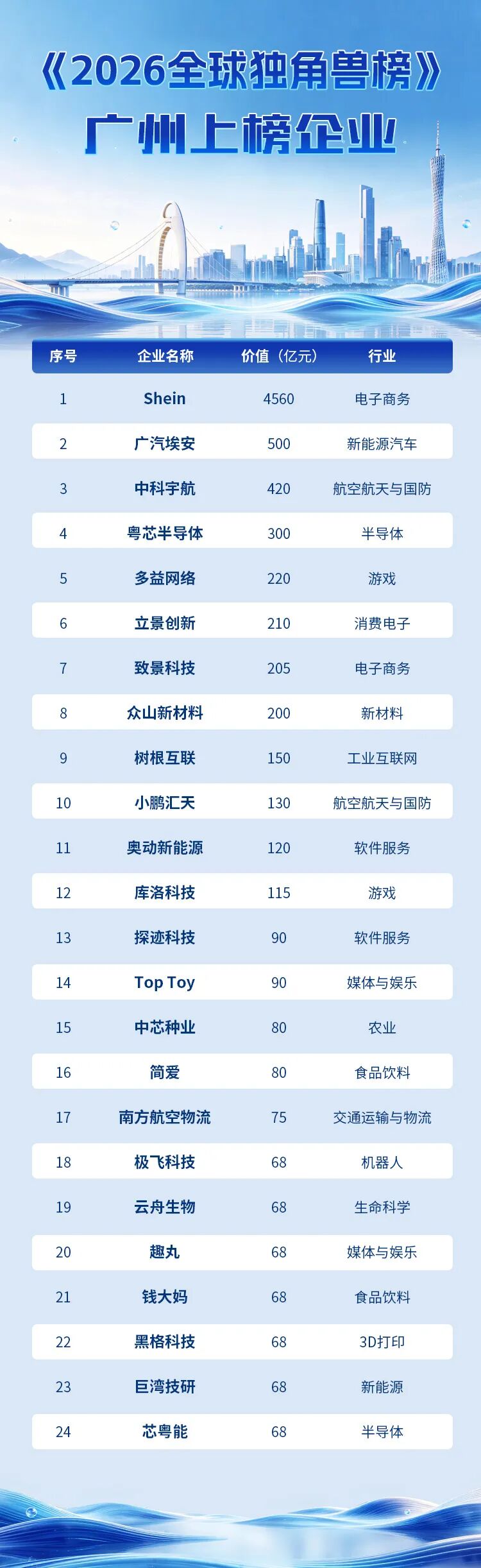 《2026全球独角兽榜》
广州上榜企业

| 序号 | 企业名称 | 价值（亿元） | 行业 |
|---|---|---|---|
| 1 | Shein | 4560 | 电子商务 |
| 2 | 广汽埃安 | 500 | 新能源汽车 |
| 3 | 中科宇航 | 420 | 航空航天与国防 |
| 4 | 粤芯半导体 | 300 | 半导体 |
| 5 | 多益网络 | 220 | 游戏 |
| 6 | 立景创新 | 210 | 消费电子 |
| 7 | 致景科技 | 205 | 电子商务 |
| 8 | 众山新材料 | 200 | 新材料 |
| 9 | 树根互联 | 150 | 工业互联网 |
| 10 | 小鹏汇天 | 130 | 航空航天与国防 |
| 11 | 奥动新能源 | 120 | 软件服务 |
| 12 | 库洛科技 | 115 | 游戏 |
| 13 | 探迹科技 | 90 | 软件服务 |
| 14 | Top Toy | 90 | 媒体与娱乐 |
| 15 | 中芯种业 | 80 | 农业 |
| 16 | 简爱 | 80 | 食品饮料 |
| 17 | 南方航空物流 | 75 | 交通运输与物流 |
| 18 | 极飞科技 | 68 | 机器人 |
| 19 | 云舟生物 | 68 | 生命科学 |
| 20 | 趣丸 | 68 | 媒体与娱乐 |
| 21 | 钱大妈 | 68 | 食品饮料 |
| 22 | 黑格科技 | 68 | 3D打印 |
| 23 | 巨湾技研 | 68 | 新能源 |
| 24 | 芯粤能 | 68 | 半导体 |